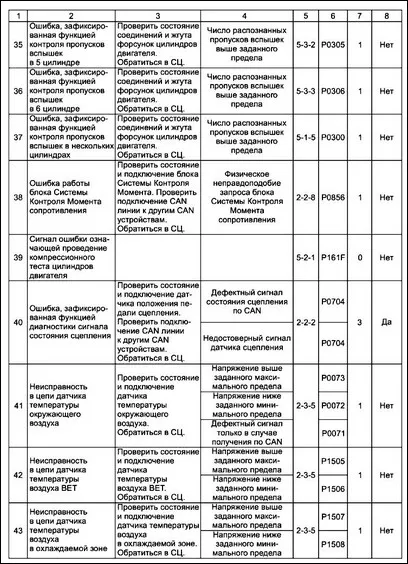 | 1 | 2 | 3 | 4 | 5 | 6 | 7 | 8 |
|---|---|---|---|---|---|---|---|
| 35 | Ошибка, зафиксированная функцией контроля пропусков вспышек в 5 цилиндре | Проверить состояние соединений и жгута форсунок цилиндров двигателя. Обратиться в СЦ. | Число распознанных пропусков вспышек выше заданного предела | 5-3-2 | P0305 | 1 | Нет |
| 36 | Ошибка, зафиксированная функцией контроля пропусков вспышек в 6 цилиндре | Проверить состояние соединений и жгута форсунок цилиндров двигателя. Обратиться в СЦ. | Число распознанных пропусков вспышек выше заданного предела | 5-3-3 | P0306 | 1 | Нет |
| 37 | Ошибка, зафиксированная функцией контроля пропусков вспышек в нескольких цилиндрах | Проверить состояние соединений и жгута форсунок цилиндров двигателя. Обратиться в СЦ. | Число распознанных пропусков вспышек выше заданного предела | 5-1-5 | P0300 | 1 | Нет |
| 38 | Ошибка работы блока Системы Контроля Момента сопротивления | Проверить состояние и подключение блока Системы Контроля Момента. Проверить подключение CAN линии к другим CAN устройствам. Обратиться в СЦ. | Физическое неправдоподобие запроса блока Системы Контроля Момента сопротивления | 2-2-8 | P0856 | 1 | Нет |
| 39 | Сигнал ошибки означающей проведение компрессионного теста цилиндров двигателя | | | 5-2-1 | P161F | 0 | Нет |
| 40 | Ошибка, зафиксированная функцией диагностики сигнала состояния сцепления | Проверить состояние и подключение датчика положения педали сцепления. Проверить подключение CAN линии к другим CAN устройствам. Обратиться в СЦ. | Дефектный сигнал состояния сцепления по CAN | 2-2-2 | P0704 | 3 | Да |
| | | | Недостоверный сигнал датчика сцепления | | P0704 | | |
| 41 | Неисправность в цепи датчика температуры окружающего воздуха | Проверить состояние и подключение датчика температуры окружающего воздуха. Обратиться в СЦ. | Напряжение выше заданного максимального предела | 2-3-5 | P0073 | 1 | Нет |
| | | | Напряжение ниже заданного минимального предела | | P0072 | | |
| | | | Дефектный сигнал только в случае получения по CAN | | P0071 | | |
| 42 | Неисправность в цепи датчика температуры воздуха ВЕТ | Проверить состояние и подключение датчика температуры воздуха ВЕТ. Обратиться в СЦ. | Напряжение выше заданного максимального предела | 2-3-5 | P1505 | 1 | Нет |
| | | | Напряжение ниже заданного минимального предела | | P1506 | | |
| 43 | Неисправность в цепи датчика температуры воздуха в охлаждаемой зоне | Проверить состояние и подключение датчика температуры воздуха в охлаждаемой зоне. Обратиться в СЦ. | Напряжение выше заданного максимального предела | 2-3-5 | P1507 | 1 | Нет |
| | | | Напряжение ниже заданного минимального предела | | P1508 | | |